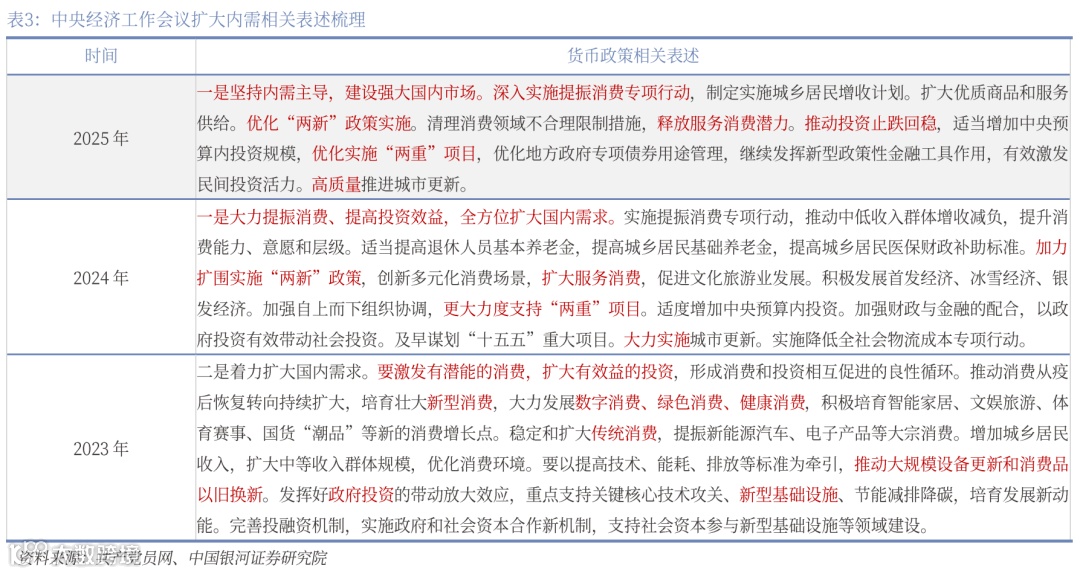 表3：中央经济工作会议扩大内需相关表述梳理

| 时间 | 货币政策相关表述 |
|---|---|
| 2025 年 | 一是坚持内需主导，建设强大国内市场。深入实施提振消费专项行动，制定实施城乡居民增收计划。扩大优质商品和服务供给。优化“两新”政策实施。清理消费领域不合理限制措施，释放服务消费潜力。推动投资止跌回稳，适当增加中央预算内投资规模，优化实施“两重”项目，优化地方政府专项债券用途管理，继续发挥新型政策性金融工具作用，有效激发民间投资活力。高质量推进城市更新。 |
| 2024 年 | 一是大力提振消费、提高投资效益，全方位扩大国内需求。实施提振消费专项行动，推动中低收入群体增收减负，提升消费能力、意愿和层级。适当提高退休人员基本养老金，提高城乡居民基础养老金，提高城乡居民医保财政补助标准。加力扩围实施“两新”政策，创新多元化消费场景，扩大服务消费，促进文化旅游业发展。积极发展首发经济、冰雪经济、银发经济。加强自上而下组织协调，更大力度支持“两重”项目。适度增加中央预算内投资。加强财政与金融的配合，以政府投资有效带动社会投资。及早谋划“十五五”重大项目。大力实施城市更新。实施降低全社会物流成本专项行动。 |
| 2023 年 | 二是着力扩大国内需求。要激发有潜能的消费，扩大有效益的投资，形成消费和投资相互促进的良性循环。推动消费从疫后恢复转向持续扩大，培育壮大新型消费，大力发展数字消费、绿色消费、健康消费，积极培育智能家居、文娱旅游、体育赛事、国货“潮品”等新的消费增长点。稳定和扩大传统消费，提振新能源汽车、电子产品等大宗消费。增加城乡居民收入，扩大中等收入群体规模，优化消费环境。要以提高技术、能耗、排放等标准为牵引，推动大规模设备更新和消费品以旧换新。发挥好政府投资的带动放大效应，重点支持关键核心技术攻关、新型基础设施、节能减排降碳，培育发展新动能。完善投融资机制，实施政府和社会资本合作新机制，支持社会资本参与新型基础设施等领域建设。 |

资料来源：共产党员网、中国银河证券研究院